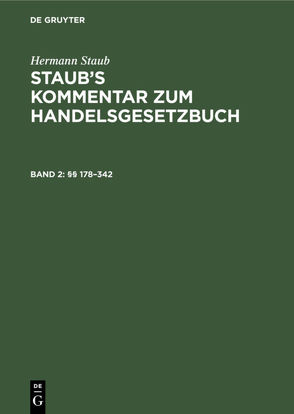 DE GRUYTER

Hermann Staub

STAUB'S KOMMENTAR ZUM HANDELSGESETZBUCH

BAND 2: §§ 178–342

DE G